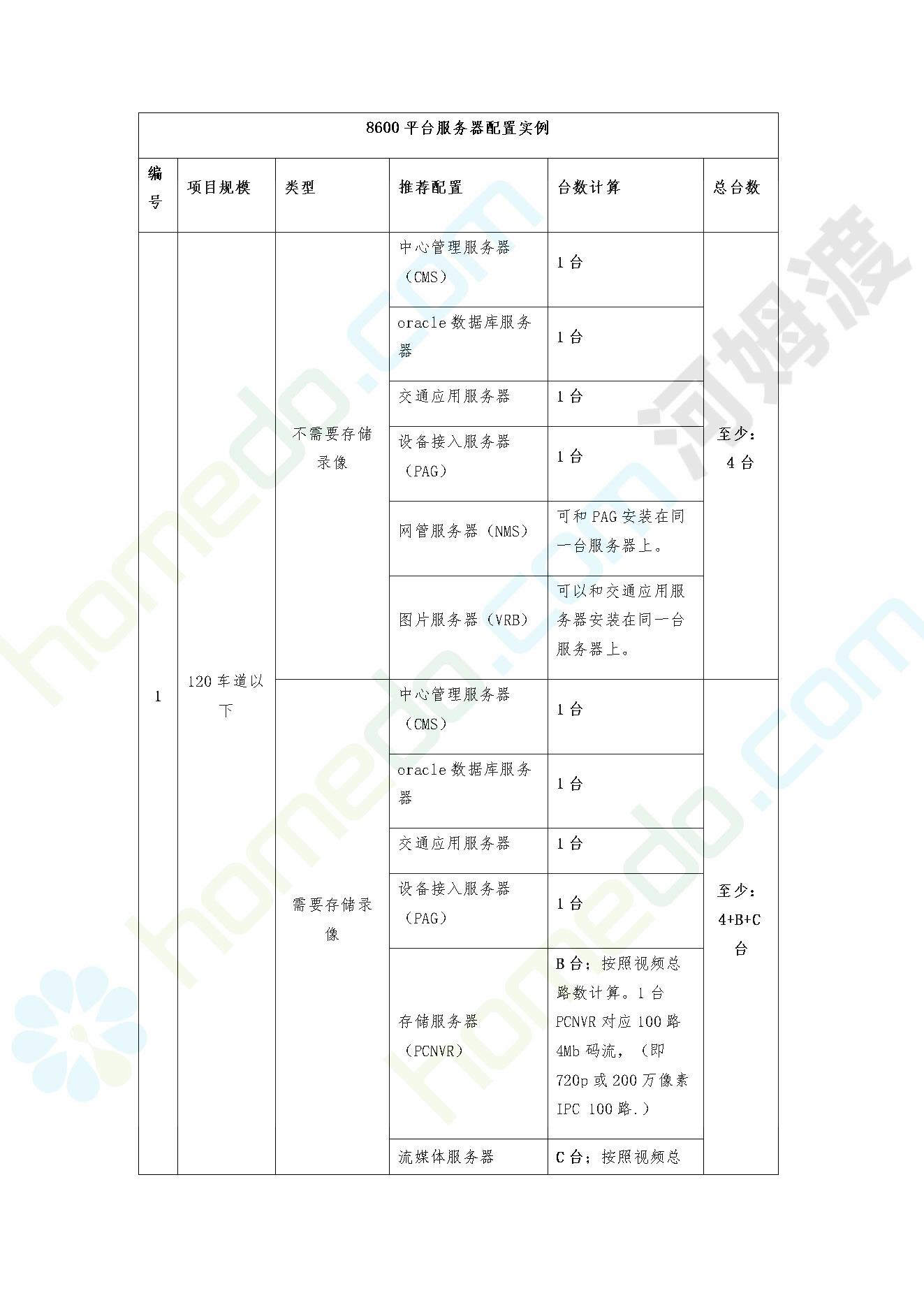 8600 平台服务器配置实例

| 编号 | 项目规模 | 类型 | 推荐配置 | 台数计算 | 总台数 |
|---|---|---|---|---|---|
| 1 | 120 车道以下 | 不需要存储录像 | 中心管理服务器（CMS） | 1 台 | 至少：4 台 |
| | | | oracle 数据库服务器 | 1 台 | |
| | | | 交通应用服务器 | 1 台 | |
| | | | 设备接入服务器（PAG） | 1 台 | |
| | | | 网管服务器（NMS） | 可和 PAG 安装在同一台服务器上。 | |
| | | | 图片服务器（VRB） | 可以和交通应用服务器安装在同一台服务器上。 | |
| | | 需要存储录像 | 中心管理服务器（CMS） | 1 台 | 至少：4+B+C 台 |
| | | | oracle 数据库服务器 | 1 台 | |
| | | | 交通应用服务器 | 1 台 | |
| | | | 设备接入服务器（PAG） | 1 台 | |
| | | | 存储服务器（PCNVR） | B 台；按照视频总路数计算。1 台 PCNVR 对应 100 路 4Mb 码流，（即 720p 或 200 万像素 IPC 100 路.） | |
| | | | 流媒体服务器 | C 台；按照视频总 | |

homedo.com 河姆渡